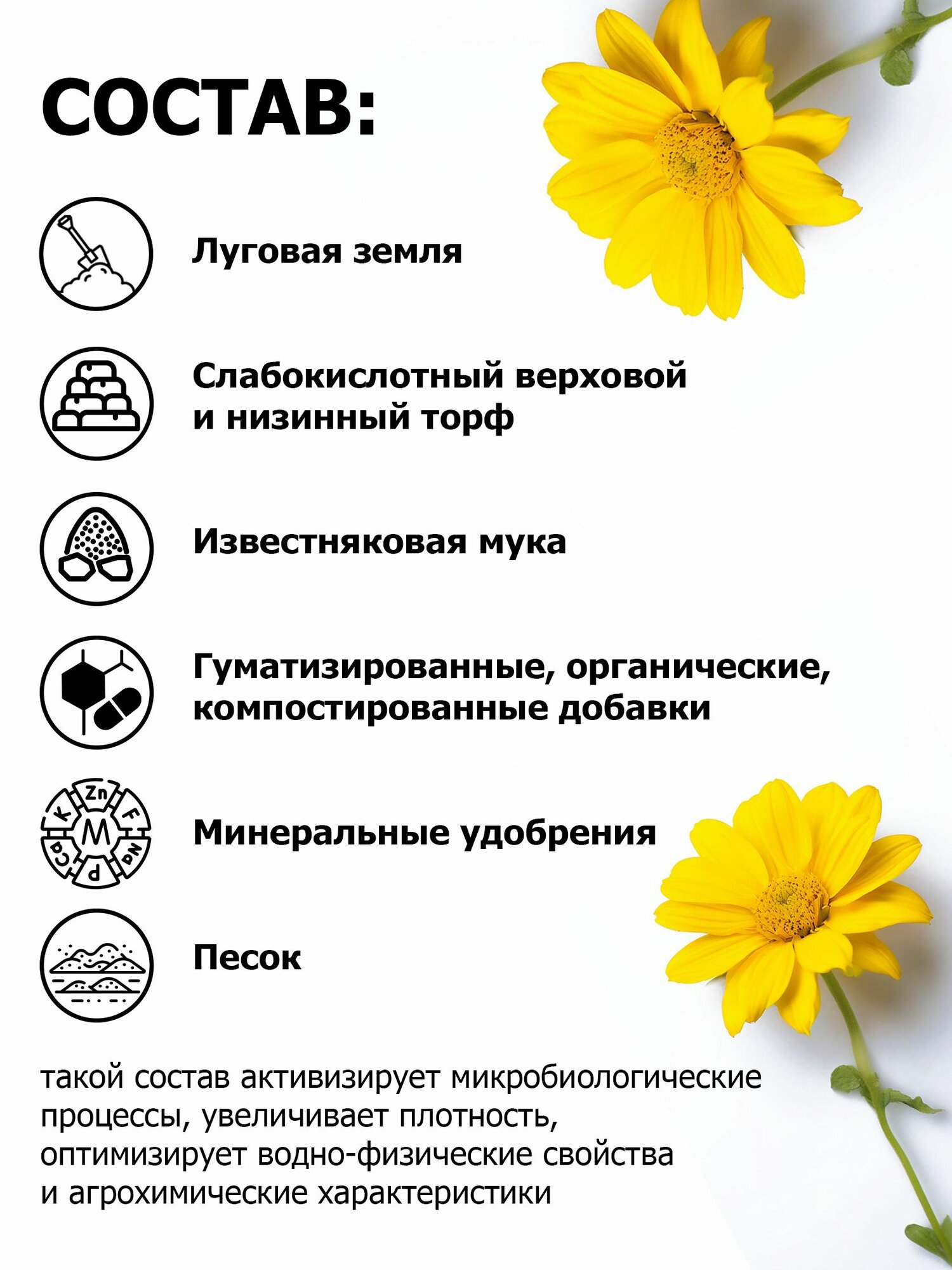 СОСТАВ:

Луговая земля

Слабокислотный верховой и низинный торф

Известняковая мука

Гуматизированные, органические, компостированные добавки

Zn
F
Na
P
Ca
K
M

Минеральные удобрения

Песок

такой состав активизирует микробиологические процессы, увеличивает плотность, оптимизирует водно-физические свойства и агрохимические характеристики